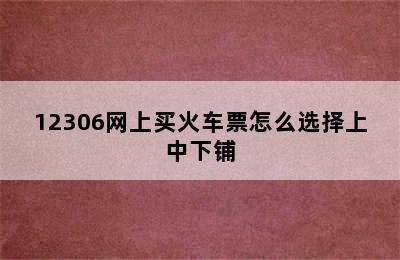 12306网上买火车票怎么选择上中下铺